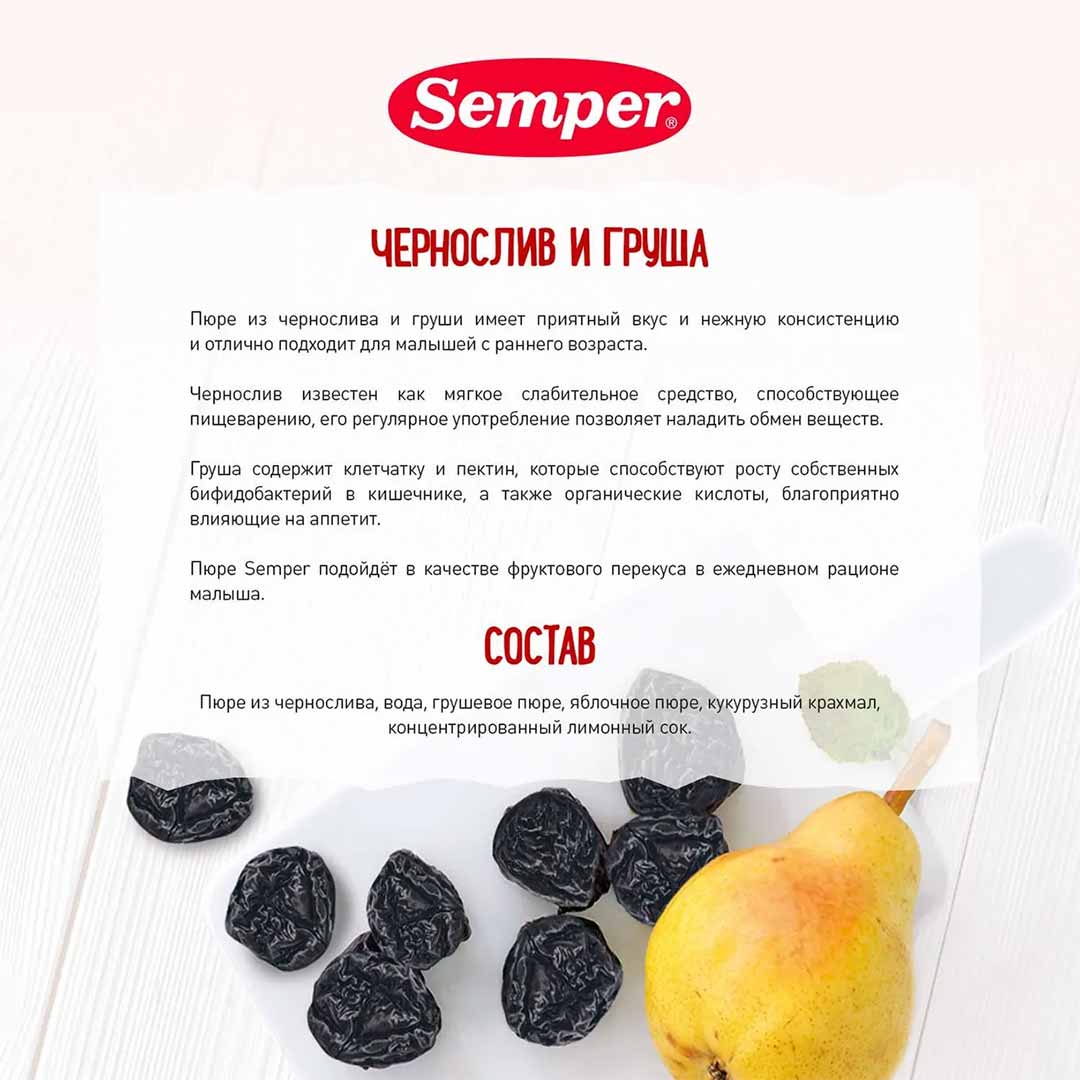 Semper®

ЧЕРНОСЛИВ И ГРУША

Пюре из чернослива и груши имеет приятный вкус и нежную консистенцию и отлично подходит для малышей с раннего возраста.

Чернослив известен как мягкое слабительное средство, способствующее пищеварению, его регулярное употребление позволяет наладить обмен веществ.

Груша содержит клетчатку и пектин, которые способствуют росту собственных бифидобактерий в кишечнике, а также органические кислоты, благоприятно влияющие на аппетит.

Пюре Semper подойдёт в качестве фруктового перекуса в ежедневном рационе малыша.

СОСТАВ

Пюре из чернослива, вода, грушевое пюре, яблочное пюре, кукурузный крахмал, концентрированный лимонный сок.